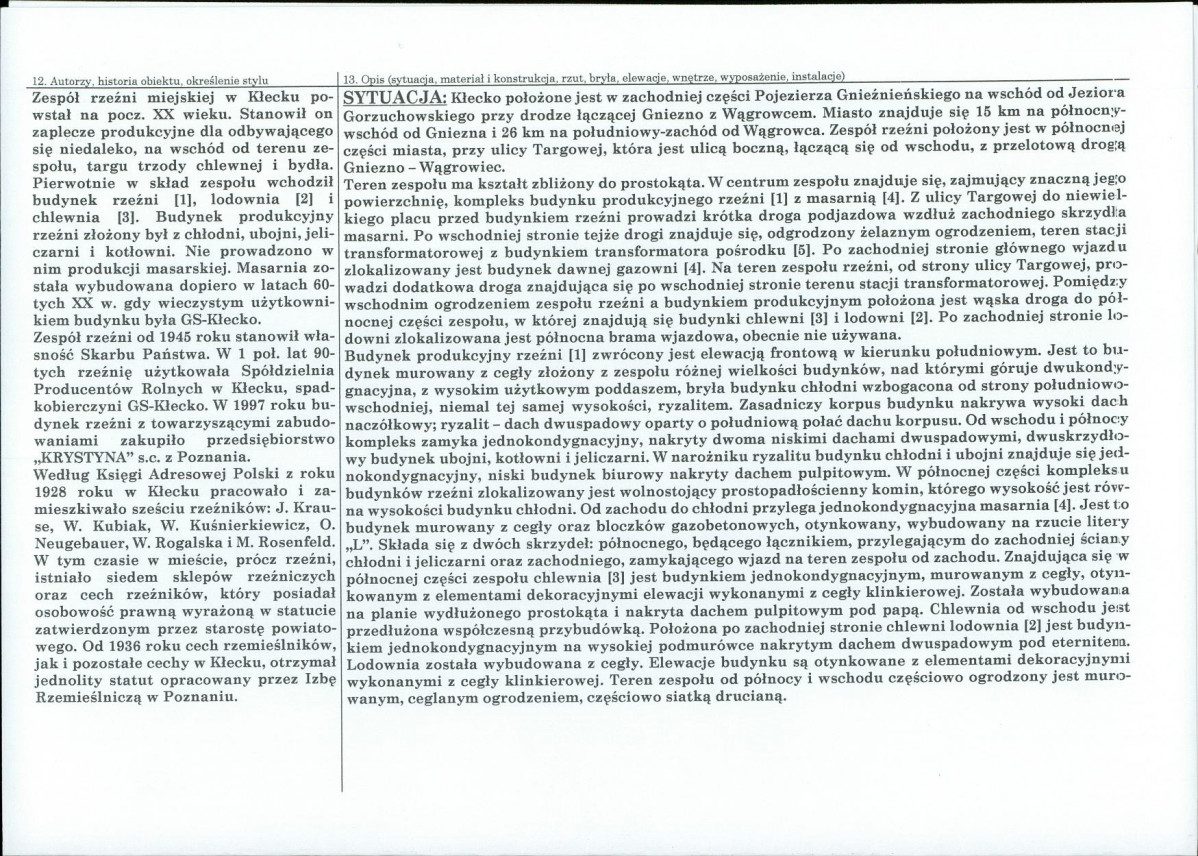 12. Autorzy, historia obiektu, określenie stylu

Zespół rzeźni miejskiej w Kłecku powstał na pocz. XX wieku. Stanowił on zaplecze produkcyjne dla odbywającego się niedaleko, na wschód od terenu zespołu, targu trzody chlewnej i bydła. Pierwotnie w skład zespołu wchodził budynek rzeźni [1], lodownia [2] i chlewnia [3]. Budynek produkcyjny rzeźni złożony był z chłodni, ubojni, jeliczarni i kotłowni. Nie prowadzono w nim produkcji masarskiej. Masarnia została wybudowana dopiero w latach 60-tych XX w. gdy wieczystym użytkownikiem budynku była GS-Kłecko.
Zespół rzeźni od 1945 roku stanowił własność Skarbu Państwa. W 1 poł. lat 90-tych rzeźnię użytkowała Spółdzielnia Producentów Rolnych w Kłecku, spadkobierczyni GS-Kłecko. W 1997 roku budynek rzeźni z towarzyszącymi zabudowaniami zakupiło przedsiębiorstwo „KRYSTYNA" s.c. z Poznania.
Według Księgi Adresowej Polski z roku 1928 roku w Kłecku pracowało i zamieszkiwało sześciu rzeźników: J. Krause, W. Kubiak, W. Kuśnierkiewicz, O. Neugebauer, W. Rogalska i M. Rosenfeld. W tym czasie w mieście, prócz rzeźni, istniało siedem sklepów rzeźniczych oraz cech rzeźników, który posiadał osobowość prawną wyrażoną w statucie zatwierdzonym przez starostę powiatowego. Od 1936 roku cech rzemieślników, jak i pozostałe cechy w Kłecku, otrzymał jednolity statut opracowany przez Izbę Rzemieślniczą w Poznaniu.

13. Opis (sytuacja, materiał i konstrukcja, rzut, bryła, elewacje, wnętrze, wyposażenie, instalacje)

SYTUACJA: Kłecko położone jest w zachodniej części Pojezierza Gnieźnieńskiego na wschód od Jeziora Gorzuchowskiego przy drodze łączącej Gniezno z Wągrowcem. Miasto znajduje się 15 km na północny-wschód od Gniezna i 26 km na południowy-zachód od Wągrowca. Zespół rzeźni położony jest w północnej części miasta, przy ulicy Targowej, która jest ulicą boczną, łączącą się od wschodu, z przelotową drogą Gniezno – Wągrowiec.
Teren zespołu ma kształt zbliżony do prostokąta. W centrum zespołu znajduje się, zajmujący znaczną jego powierzchnię, kompleks budynku produkcyjnego rzeźni [1] z masarnią [4]. Z ulicy Targowej do niewielkiego placu przed budynkiem rzeźni prowadzi krótka droga podjazdowa wzdłuż zachodniego skrzydła masarni. Po wschodniej stronie tejże drogi znajduje się, odgrodzony żelaznym ogrodzeniem, teren stacji transformatorowej z budynkiem transformatora pośrodku [5]. Po zachodniej stronie głównego wjazdu zlokalizowany jest budynek dawnej gazowni [4]. Na teren zespołu rzeźni, od strony ulicy Targowej, prowadzi dodatkowa droga znajdująca się po wschodniej stronie terenu stacji transformatorowej. Pomiędzy wschodnim ogrodzeniem zespołu rzeźni a budynkiem produkcyjnym położona jest wąska droga do północnej części zespołu, w której znajdują się budynki chlewni [3] i lodowni [2]. Po zachodniej stronie lodowni zlokalizowana jest północna brama wjazdowa, obecnie nie używana.
Budynek produkcyjny rzeźni [1] zwrócony jest elewacją frontową w kierunku południowym. Jest to budynek murowany z cegły złożony z zespołu różnej wielkości budynków, nad którymi góruje dwukondygnacyjna, z wysokim użytkowym poddaszem, bryła budynku chłodni wzbogacona od strony południowo-wschodniej, niemal tej samej wysokości, ryzalitem. Zasadniczy korpus budynku nakrywa wysoki dach naczółkowy; ryzalit – dach dwuspadowy oparty o południową połać dachu korpusu. Od wschodu i północy kompleks zamyka jednokondygnacyjny, nakryty dwoma niskimi dachami dwuspadowymi, dwuskrzydłowy budynek ubojni, kotłowni i jeliczarni. W narożniku ryzalitu budynku chłodni i ubojni znajduje się jednokondygnacyjny, niski budynek biurowy nakryty dachem pulpitowym. W północnej części kompleksu budynków rzeźni zlokalizowany jest wolnostojący prostopadłościenny komin, którego wysokość jest równa wysokości budynku chłodni. Od zachodu do chłodni przylega jednokondygnacyjna masarnia [4]. Jest to budynek murowany z cegły oraz bloczków gazobetonowych, otynkowany, wybudowany na rzucie litery „L". Składa się z dwóch skrzydeł: północnego, będącego łącznikiem, przylegającym do zachodniej ściany chłodni i jeliczarni oraz zachodniego, zamykającego wjazd na teren zespołu od zachodu. Znajdująca się w północnej części zespołu chlewnia [3] jest budynkiem jednokondygnacyjnym, murowanym z cegły, otynkowanym z elementami dekoracyjnymi elewacji wykonanymi z cegły klinkierowej. Została wybudowana na planie wydłużonego prostokąta i nakryta dachem pulpitowym pod papą. Chlewnia od wschodu jest przedłużona współczesną przybudówką. Położona po zachodniej stronie chlewni lodownia [2] jest budynkiem jednokondygnacyjnym na wysokiej podmurówce nakrytym dachem dwuspadowym pod eternitem. Lodownia została wybudowana z cegły. Elewacje budynku są otynkowane z elementami dekoracyjnymi wykonanymi z cegły klinkierowej. Teren zespołu od północy i wschodu częściowo ogrodzony jest murowanym, ceglanym ogrodzeniem, częściowo siatką drucianą.